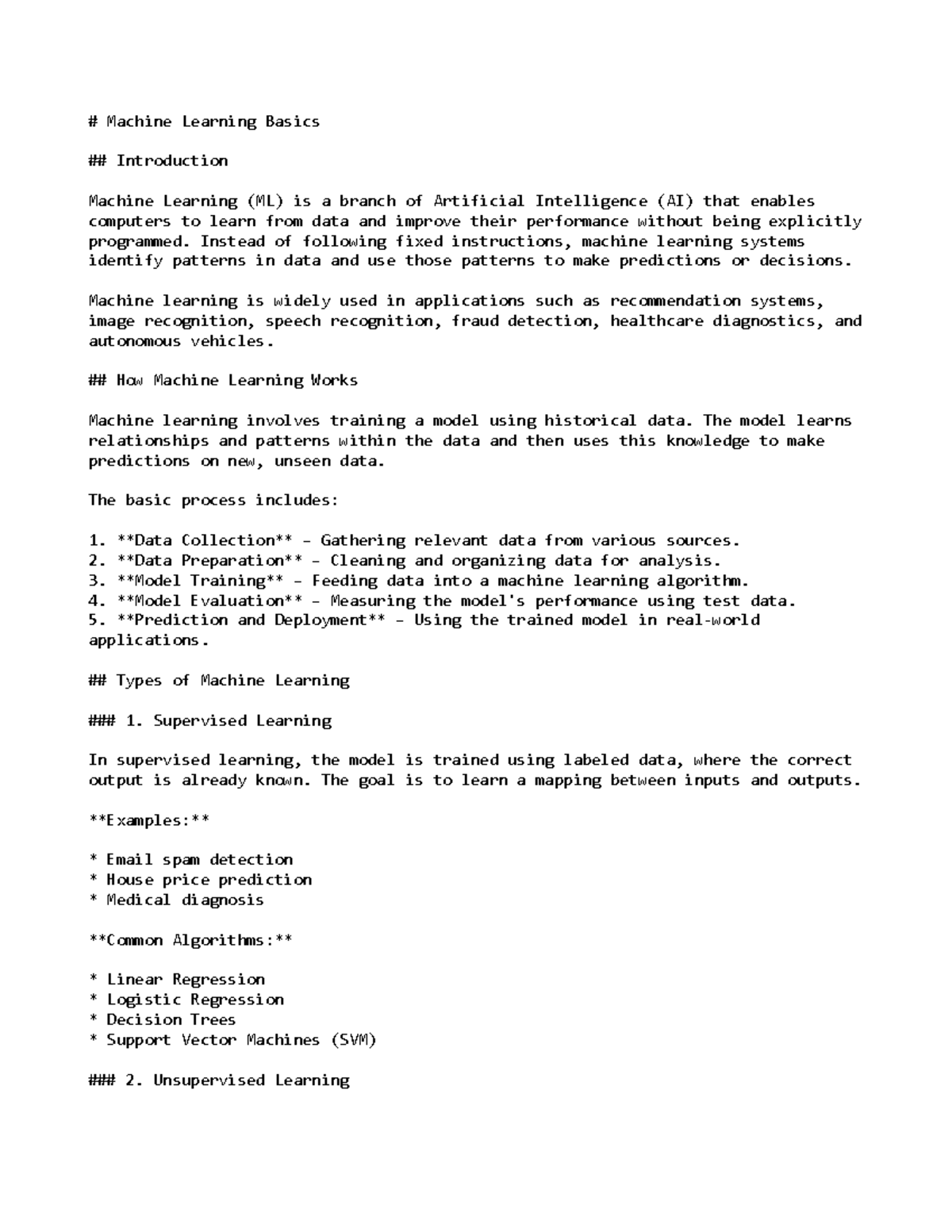 # Machine Learning Basics

## Introduction

Machine Learning (ML) is a branch of Artificial Intelligence (AI) that enables computers to learn from data and improve their performance without being explicitly programmed. Instead of following fixed instructions, machine learning systems identify patterns in data and use those patterns to make predictions or decisions.

Machine learning is widely used in applications such as recommendation systems, image recognition, speech recognition, fraud detection, healthcare diagnostics, and autonomous vehicles.

## How Machine Learning Works

Machine learning involves training a model using historical data. The model learns relationships and patterns within the data and then uses this knowledge to make predictions on new, unseen data.

The basic process includes:

1. **Data Collection** – Gathering relevant data from various sources.
2. **Data Preparation** – Cleaning and organizing data for analysis.
3. **Model Training** – Feeding data into a machine learning algorithm.
4. **Model Evaluation** – Measuring the model's performance using test data.
5. **Prediction and Deployment** – Using the trained model in real-world applications.

## Types of Machine Learning

### 1. Supervised Learning

In supervised learning, the model is trained using labeled data, where the correct output is already known. The goal is to learn a mapping between inputs and outputs.

**Examples:**

* Email spam detection
* House price prediction
* Medical diagnosis

**Common Algorithms:**

* Linear Regression
* Logistic Regression
* Decision Trees
* Support Vector Machines (SVM)

### 2. Unsupervised Learning